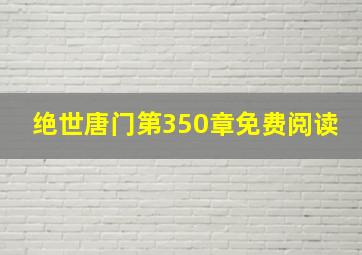 绝世唐门第350章免费阅读